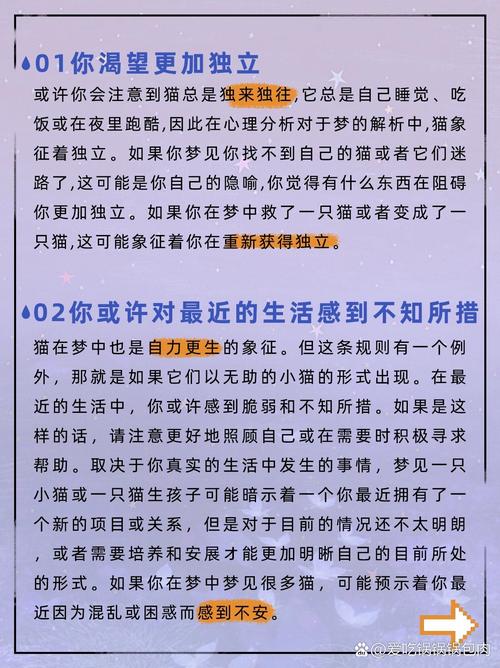 01你渴望更加独立

或许你会注意到猫总是独来独往,它总是自己睡觉、吃饭或在夜里跑酷,因此在心理分析对于梦的解析中,猫象征着独立。如果你梦见你找不到自己的猫或者它们迷路了,这可能是你自己的隐喻,你觉得有什么东西在阻碍你更加独立。如果你在梦中救了一只猫或者变成了一只猫,这可能象征着你在重新获得独立。

02你或许对最近的生活感到不知所措

猫在梦中也是自力更生的象征。但这条规则有一个例外，那就是如果它们以无助的小猫的形式出现。在最近的生活中，你或许感到脆弱和不知所措。如果是这样的话，请注意更好地照顾自己或在需要时积极寻求帮助。取决于你真实的生活中发生的事情，梦见一只小猫或一只猫生孩子可能暗示着一个你最近拥有了一个新的项目或关系，但是对于目前的情况还不太明朗，或者需要培养和安展才能更加明晰自己的目前所处的形式。如果你在梦中梦见很多猫，可能预示着你最近因为混乱或困惑而感到不安。

@爱吃锅锅锅包肉